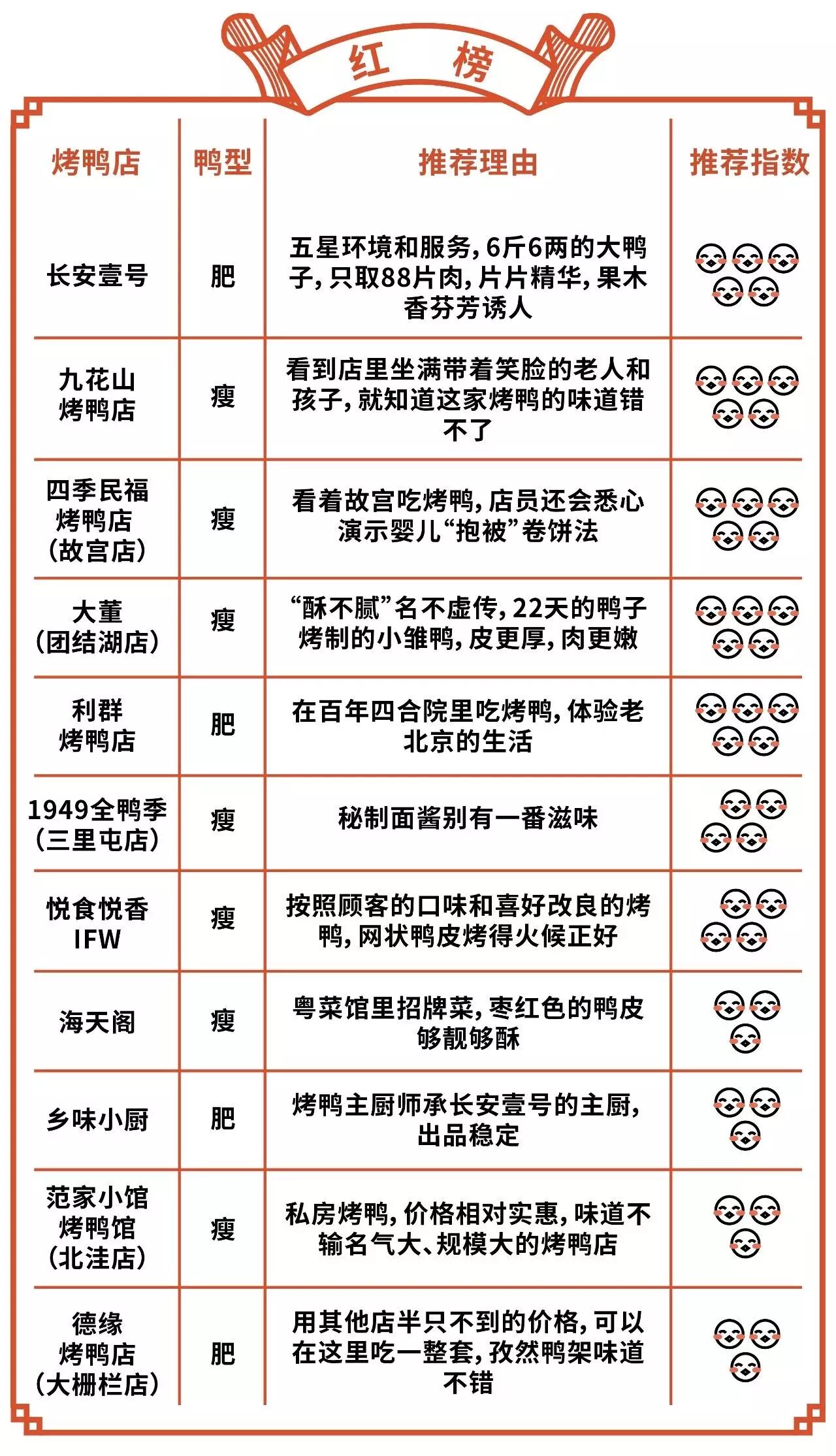 红 榜

| 烤鸭店 | 鸭型 | 推荐理由 | 推荐指数 |
|---|---|---|---|
| 长安壹号 | 肥 | 五星环境和服务，6斤6两的大鸭子，只取88片肉，片片精华，果木香芬芳诱人 | |
| 九花山烤鸭店 | 瘦 | 看到店里坐满带着笑脸的老人和孩子，就知道这家烤鸭的味道错不了 | |
| 四季民福烤鸭店（故宫店） | 瘦 | 看着故宫吃烤鸭，店员还会悉心演示婴儿“抱被”卷饼法 | |
| 大董（团结湖店） | 瘦 | “酥不腻”名不虚传，22天的鸭子烤制的小雏鸭，皮更厚，肉更嫩 | |
| 利群烤鸭店 | 肥 | 在百年四合院里吃烤鸭，体验老北京的生活 | |
| 1949全鸭季（三里屯店） | 瘦 | 秘制面酱别有一番滋味 | |
| 悦食悦香IFW | 瘦 | 按照顾客的口味和喜好改良的烤鸭，网状鸭皮烤得火候正好 | |
| 海天阁 | 瘦 | 粤菜馆里招牌菜，枣红色的鸭皮够靓够酥 | |
| 乡味小厨 | 肥 | 烤鸭主厨师承长安壹号的主厨，出品稳定 | |
| 范家小馆烤鸭馆（北洼店） | 瘦 | 私房烤鸭，价格相对实惠，味道不输名气大、规模大的烤鸭店 | |
| 德缘烤鸭店（大栅栏店） | 肥 | 用其他店半只不到的价格，可以在这里吃一整套，孜然鸭架味道不错 | |